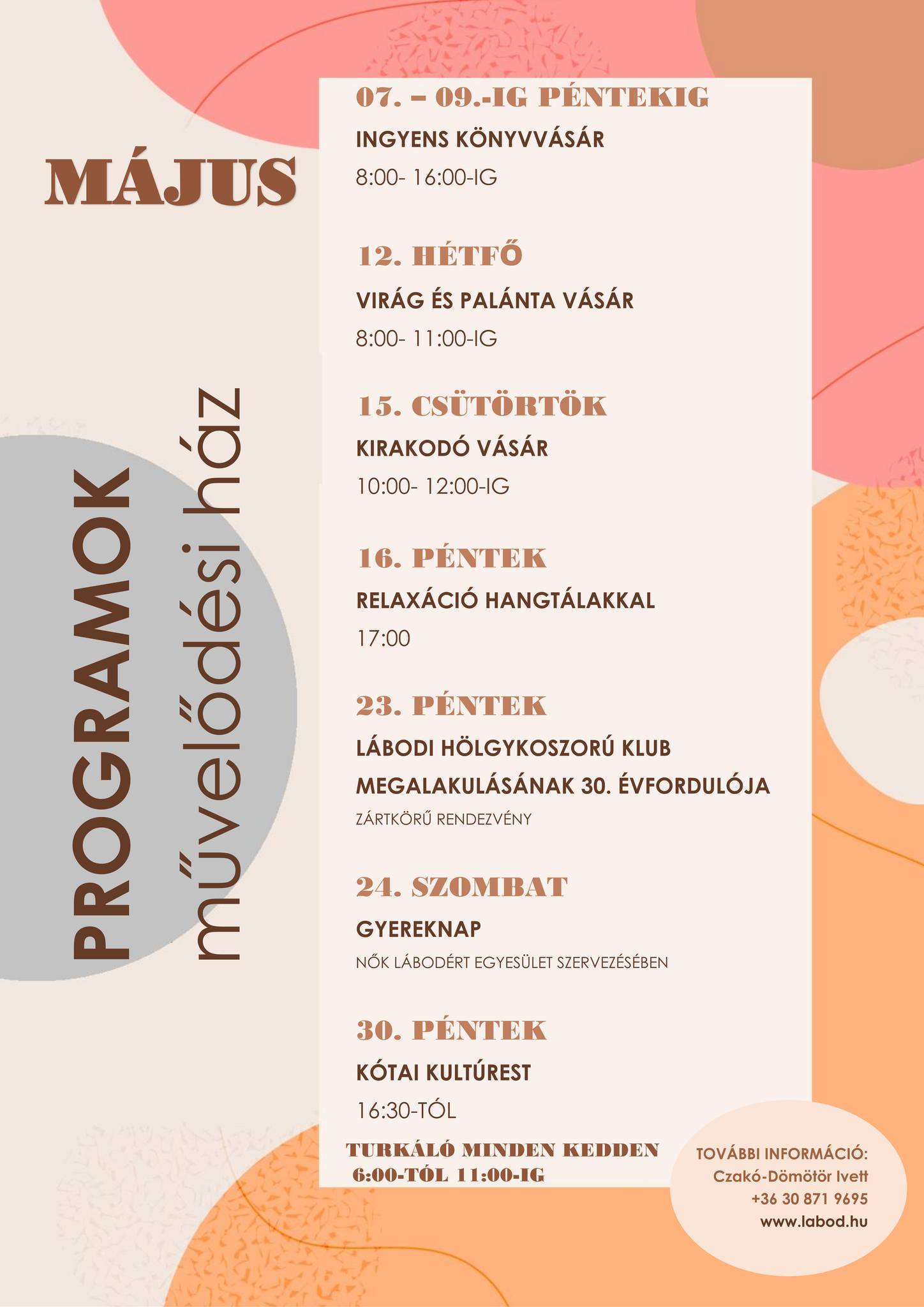 MÁJUS

PROGRAMOK

művelődési ház

07. – 09.-IG PÉNTEKIG

INGYENS KÖNYVVÁSÁR

8:00- 16:00-IG

12. HÉTFŐ

VIRÁG ÉS PALÁNTA VÁSÁR

8:00- 11:00-IG

15. CSÜTÖRTÖK

KIRAKODÓ VÁSÁR

10:00- 12:00-IG

16. PÉNTEK

RELAXÁCIÓ HANGTÁLAKKAL

17:00

23. PÉNTEK

LÁBODI HÖLGYKOSZORÚ KLUB MEGALAKULÁSÁNAK 30. ÉVFORDULÓJA

ZÁRTKÖRŰ RENDEZVÉNY

24. SZOMBAT

GYEREKNAP

NŐK LÁBODÉRT EGYESÜLET SZERVEZÉSÉBEN

30. PÉNTEK

KÓTAI KULTÚREST

16:30-TÓL

TURKÁLÓ MINDEN KEDDEN
6:00-TÓL 11:00-IG

TOVÁBBI INFORMÁCIÓ:
Czakó-Dömötör Ivett
+36 30 871 9695
www.labod.hu